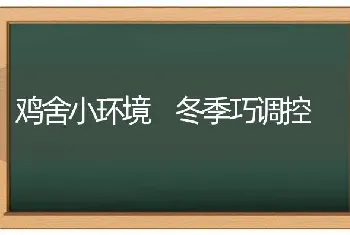 鸡舍小环境　冬季巧调控